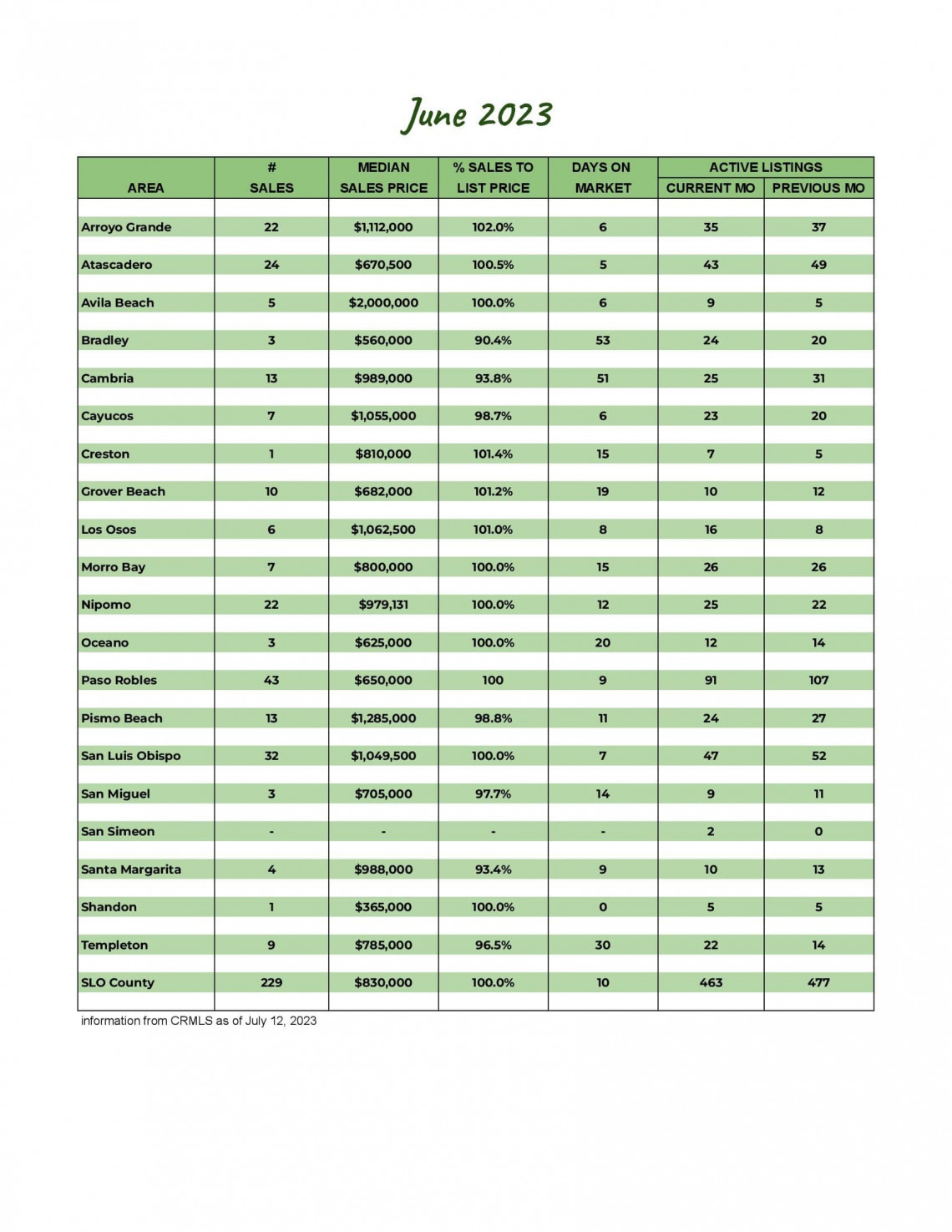 June 2023

| AREA | # SALES | MEDIAN SALES PRICE | % SALES TO LIST PRICE | DAYS ON MARKET | ACTIVE LISTINGS CURRENT MO | PREVIOUS MO |
|---|---|---|---|---|---|---|
| Arroyo Grande | 22 | $1,112,000 | 102.0% | 6 | 35 | 37 |
| Atascadero | 24 | $670,500 | 100.5% | 5 | 43 | 49 |
| Avila Beach | 5 | $2,000,000 | 100.0% | 6 | 9 | 5 |
| Bradley | 3 | $560,000 | 90.4% | 53 | 24 | 20 |
| Cambria | 13 | $989,000 | 93.8% | 51 | 25 | 31 |
| Cayucos | 7 | $1,055,000 | 98.7% | 6 | 23 | 20 |
| Creston | 1 | $810,000 | 101.4% | 15 | 7 | 5 |
| Grover Beach | 10 | $682,000 | 101.2% | 19 | 10 | 12 |
| Los Osos | 6 | $1,062,500 | 101.0% | 8 | 16 | 8 |
| Morro Bay | 7 | $800,000 | 100.0% | 15 | 26 | 26 |
| Nipomo | 22 | $979,131 | 100.0% | 12 | 25 | 22 |
| Oceano | 3 | $625,000 | 100.0% | 20 | 12 | 14 |
| Paso Robles | 43 | $650,000 | 100 | 9 | 91 | 107 |
| Pismo Beach | 13 | $1,285,000 | 98.8% | 11 | 24 | 27 |
| San Luis Obispo | 32 | $1,049,500 | 100.0% | 7 | 47 | 52 |
| San Miguel | 3 | $705,000 | 97.7% | 14 | 9 | 11 |
| San Simeon | - | - | - | - | 2 | 0 |
| Santa Margarita | 4 | $988,000 | 93.4% | 9 | 10 | 13 |
| Shandon | 1 | $365,000 | 100.0% | 0 | 5 | 5 |
| Templeton | 9 | $785,000 | 96.5% | 30 | 22 | 14 |
| SLO County | 229 | $830,000 | 100.0% | 10 | 463 | 477 |

information from CRMLS as of July 12, 2023